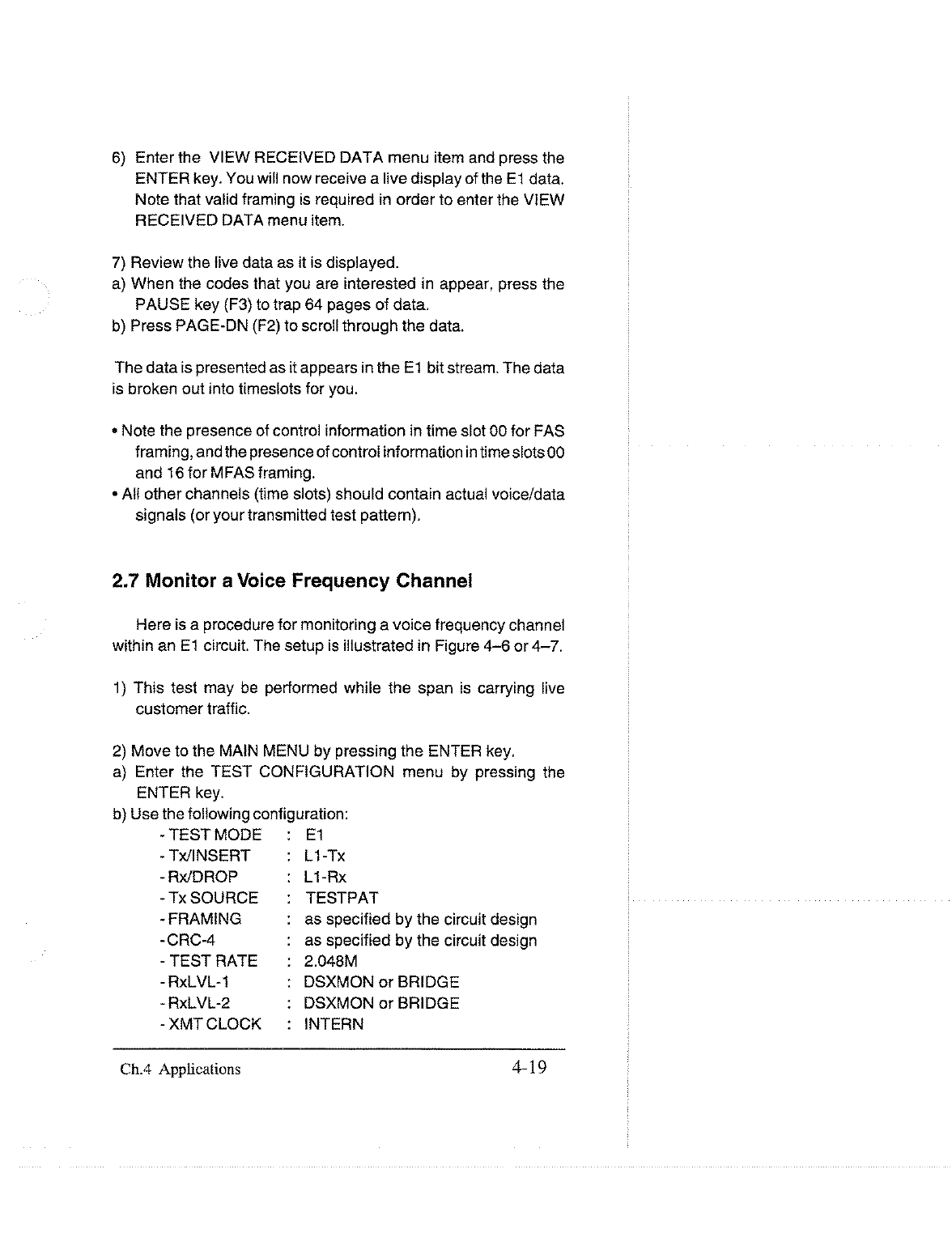 6) Enter the VIEW RECEIVED DATA menu item and press the ENTER key. You will now receive a live display of the E1 data. Note that valid framing is required in order to enter the VIEW RECEIVED DATA menu item.

7) Review the live data as it is displayed.
a) When the codes that you are interested in appear, press the PAUSE key (F3) to trap 64 pages of data.
b) Press PAGE-DN (F2) to scroll through the data.

The data is presented as it appears in the E1 bit stream. The data is broken out into timeslots for you.

• Note the presence of control information in time slot 00 for FAS framing, and the presence of control information in time slots 00 and 16 for MFAS framing.
• All other channels (time slots) should contain actual voice/data signals (or your transmitted test pattern).

2.7 Monitor a Voice Frequency Channel

Here is a procedure for monitoring a voice frequency channel within an E1 circuit. The setup is illustrated in Figure 4–6 or 4–7.

1) This test may be performed while the span is carrying live customer traffic.

2) Move to the MAIN MENU by pressing the ENTER key.
a) Enter the TEST CONFIGURATION menu by pressing the ENTER key.
b) Use the following configuration:
- TEST MODE : E1
- Tx/INSERT : L1-Tx
- Rx/DROP : L1-Rx
- Tx SOURCE : TESTPAT
- FRAMING : as specified by the circuit design
- CRC-4 : as specified by the circuit design
- TEST RATE : 2.048M
- RxLVL-1 : DSXMON or BRIDGE
- RxLVL-2 : DSXMON or BRIDGE
- XMT CLOCK : INTERN

Ch.4 Applications 4-19